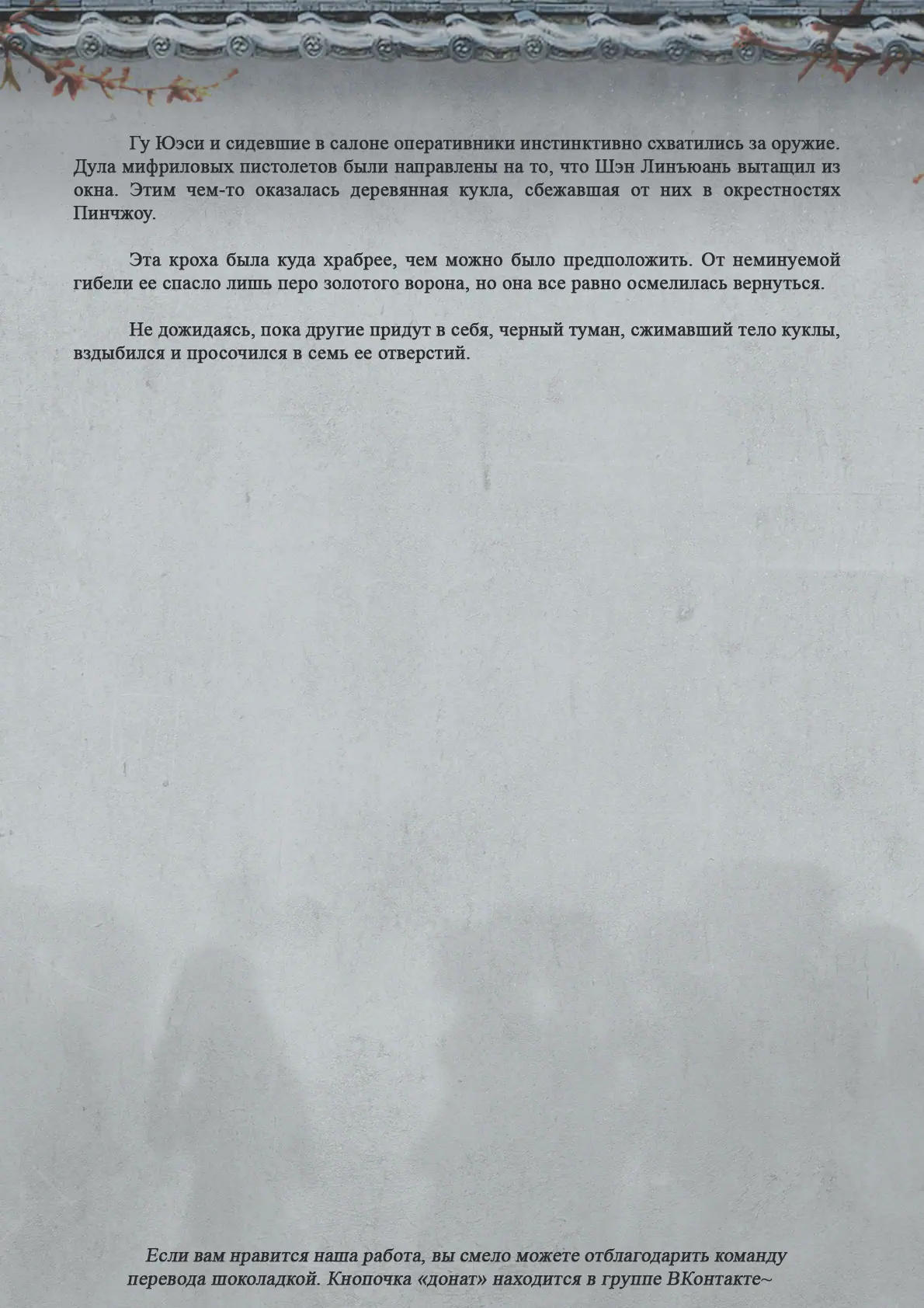 Гу Юэси и сидевшие в салоне оперативники инстинктивно схватились за оружие. Дула мифриловых пистолетов были направлены на то, что Шэн Линъюань вытащил из окна. Этим чем-то оказалась деревянная кукла, сбежавшая от них в окрестностях Пинчжоу.

Эта кроха была куда храбрее, чем можно было предположить. От неминуемой гибели ее спасло лишь перо золотого ворона, но она все равно осмелилась вернуться.

Не дожидаясь, пока другие придут в себя, черный туман, сжимавший тело куклы, вздыбился и просочился в семь ее отверстий.

Если вам нравится наша работа, вы смело можете отблагодарить команду перевода шоколадкой. Кнопочка «донат» находится в группе ВКонтакте~